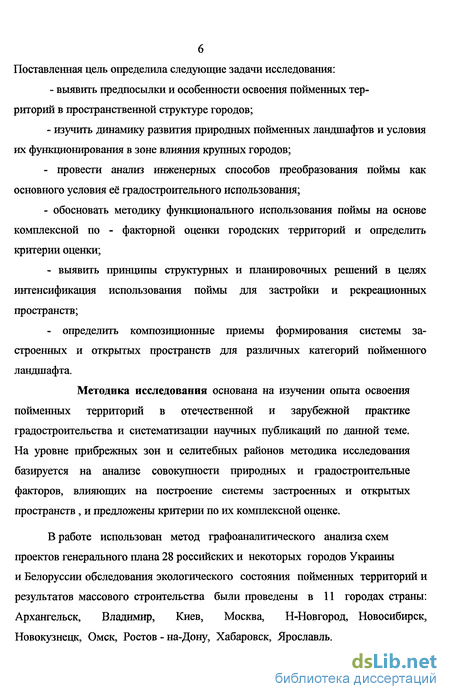 6

Поставленная цель определила следующие задачи исследования:

- выявить предпосылки и особенности освоения пойменных территорий в пространственной структуре городов;

- изучить динамику развития природных пойменных ландшафтов и условия их функционирования в зоне влияния крупных городов;

- провести анализ инженерных способов преобразования поймы как основного условия её градостроительного использования;

- обосновать методику функционального использования поймы на основе комплексной по - факторной оценки городских территорий и определить критерии оценки;

- выявить принципы структурных и планировочных решений в целях интенсификация использования поймы для застройки и рекреационных пространств;

- определить композиционные приемы формирования системы застроенных и открытых пространств для различных категорий пойменного ландшафта.

Методика исследования основана на изучении опыта освоения пойменных территорий в отечественной и зарубежной практике градостроительства и систематизации научных публикаций по данной теме. На уровне прибрежных зон и селитебных районов методика исследования базируется на анализе совокупности природных и градостроительные факторов, влияющих на построение системы застроенных и открытых пространств , и предложены критерии по их комплексной оценке.

В работе использован метод графоаналитического анализа схем проектов генерального плана 28 российских и некоторых городов Украины и Белоруссии обследования экологического состояния пойменных территорий и результатов массового строительства были проведены в 11 городах страны: Архангельск, Владимир, Киев, Москва, Н-Новгород, Новосибирск, Новокузнецк, Омск, Ростов - на-Дону, Хабаровск, Ярославль.

dsLib.net
библиотека диссертаций